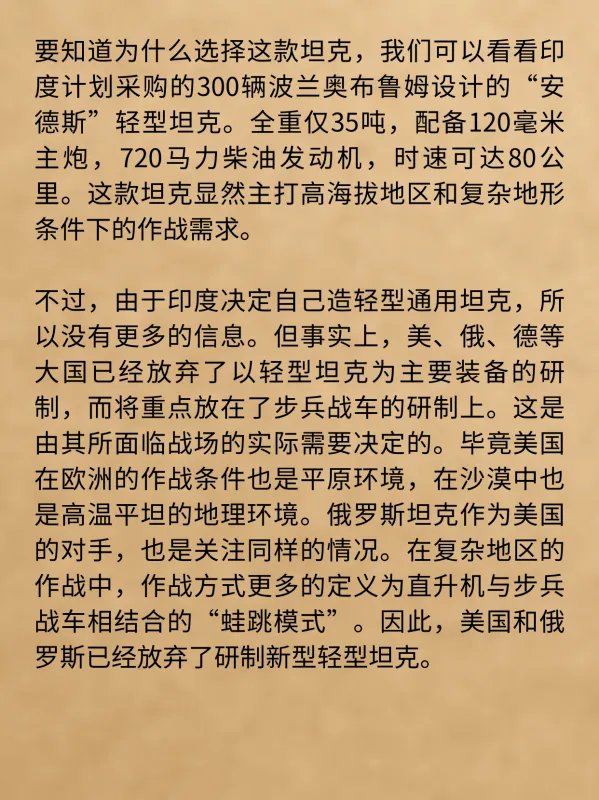 要知道为什么选择这款坦克，我们可以看看印度计划采购的300辆波兰奥布鲁姆设计的“安德斯”轻型坦克。全重仅35吨，配备120毫米主炮，720马力柴油发动机，时速可达80公里。这款坦克显然主打高海拔地区和复杂地形条件下的作战需求。

不过，由于印度决定自己造轻型通用坦克，所以没有更多的信息。但事实上，美、俄、德等大国已经放弃了以轻型坦克为主要装备的研制，而将重点放在了步兵战车的研制上。这是由其所面临战场的实际需要决定的。毕竟美国在欧洲的作战条件也是平原环境，在沙漠中也是高温平坦的地理环境。俄罗斯坦克作为美国的对手，也是关注同样的情况。在复杂地区的作战中，作战方式更多的定义为直升机与步兵战车相结合的“蛙跳模式”。因此，美国和俄罗斯已经放弃了研制新型轻型坦克。